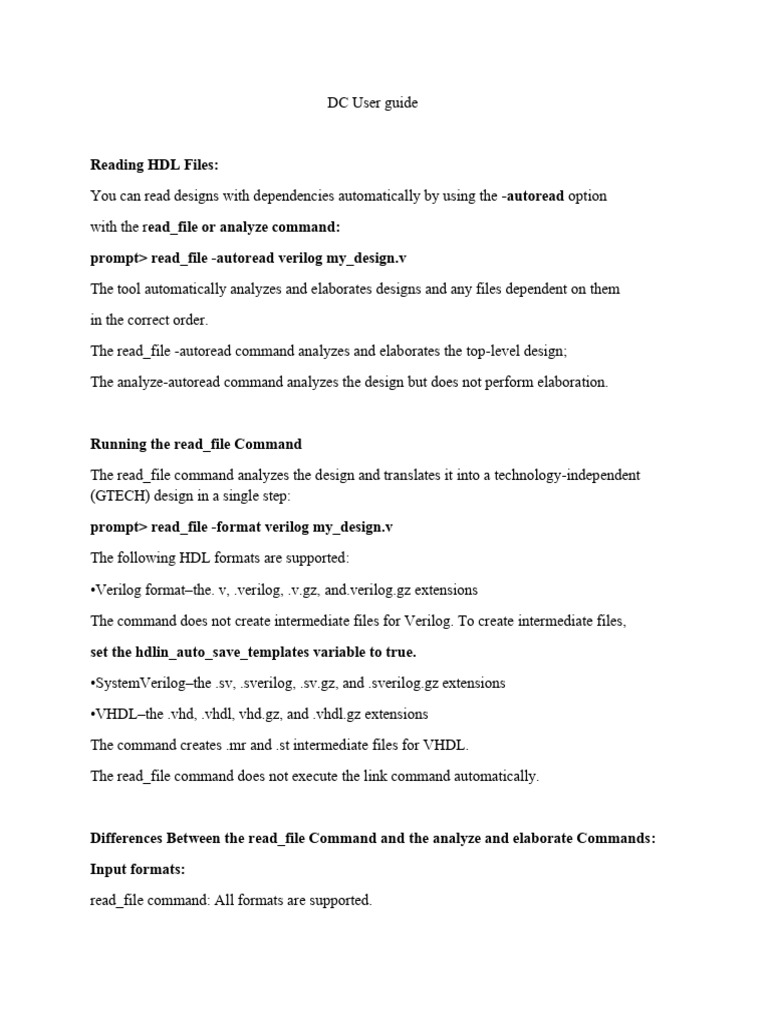 DC User guide

Reading HDL Files:

You can read designs with dependencies automatically by using the -autoread option with the read_file or analyze command:

prompt> read_file -autoread verilog my_design.v

The tool automatically analyzes and elaborates designs and any files dependent on them in the correct order.

The read_file -autoread command analyzes and elaborates the top-level design;

The analyze-autoread command analyzes the design but does not perform elaboration.

Running the read_file Command

The read_file command analyzes the design and translates it into a technology-independent (GTECH) design in a single step:

prompt> read_file -format verilog my_design.v

The following HDL formats are supported:

•Verilog format–the. v, .verilog, .v.gz, and.verilog.gz extensions

The command does not create intermediate files for Verilog. To create intermediate files, set the hdlin_auto_save_templates variable to true.

•SystemVerilog–the .sv, .sverilog, .sv.gz, and .sverilog.gz extensions

•VHDL–the .vhd, .vhdl, vhd.gz, and .vhdl.gz extensions

The command creates .mr and .st intermediate files for VHDL.

The read_file command does not execute the link command automatically.

Differences Between the read_file Command and the analyze and elaborate Commands:

Input formats:

read_file command: All formats are supported.